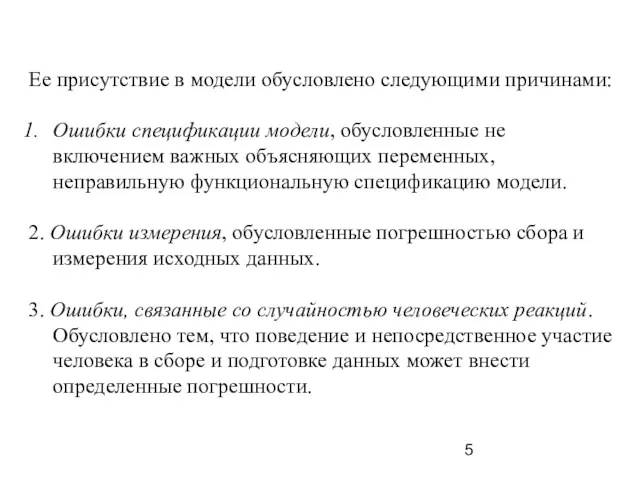 Ее присутствие в модели обусловлено следующими причинами:

1. Ошибки спецификации модели, обусловленные не включением важных объясняющих переменных, неправильную функциональную спецификацию модели.

2. Ошибки измерения, обусловленные погрешностью сбора и измерения исходных данных.

3. Ошибки, связанные со случайностью человеческих реакций. Обусловлено тем, что поведение и непосредственное участие человека в сборе и подготовке данных может внести определенные погрешности.

5